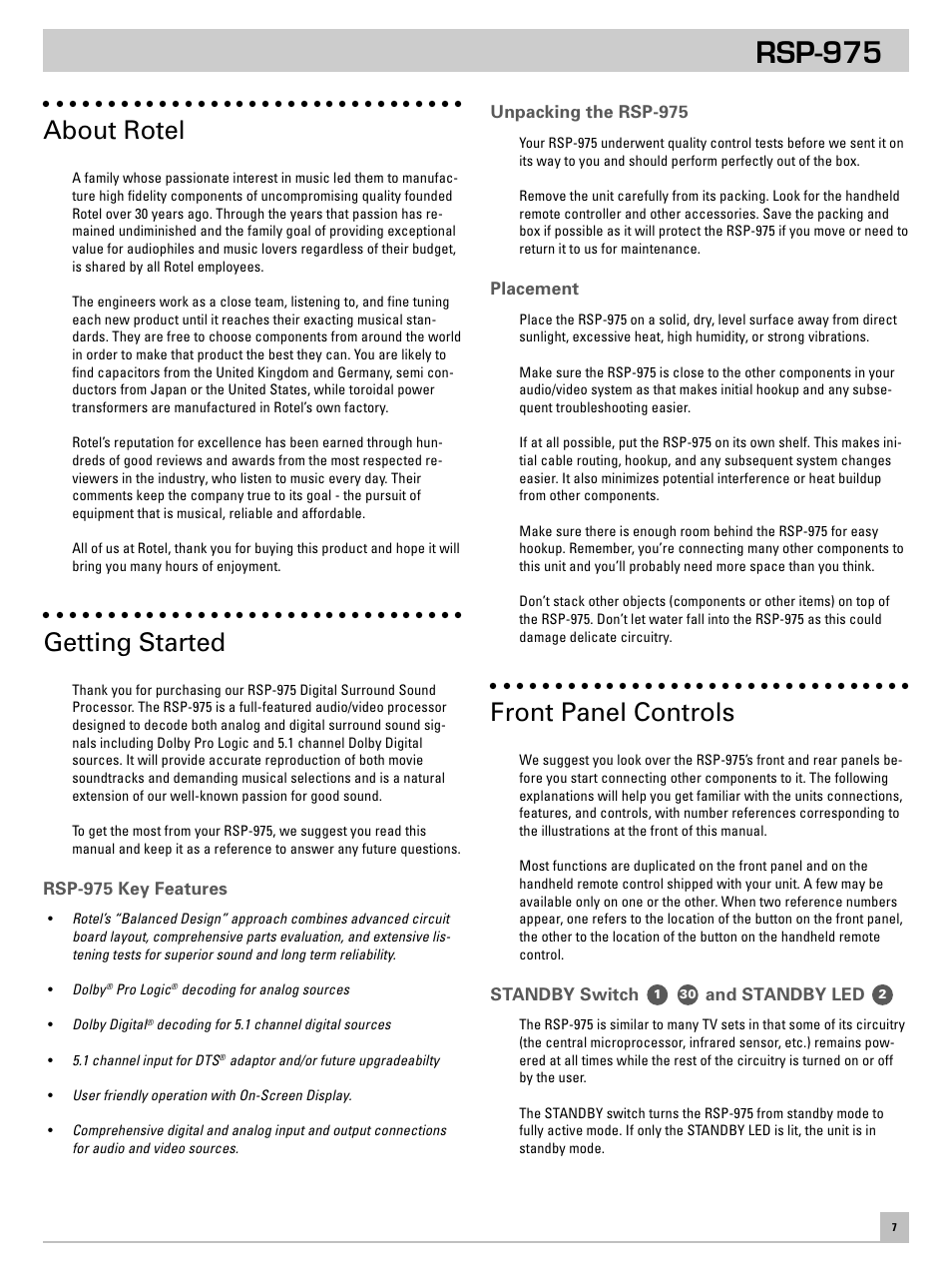 RSP-975

About Rotel

A family whose passionate interest in music led them to manufacture high fidelity components of uncompromising quality founded Rotel over 30 years ago. Through the years that passion has remained undiminished and the family goal of providing exceptional value for audiophiles and music lovers regardless of their budget, is shared by all Rotel employees.

The engineers work as a close team, listening to, and fine tuning each new product until it reaches their exacting musical standards. They are free to choose components from around the world in order to make that product the best they can. You are likely to find capacitors from the United Kingdom and Germany, semi conductors from Japan or the United States, while toroidal power transformers are manufactured in Rotel's own factory.

Rotel's reputation for excellence has been earned through hundreds of good reviews and awards from the most respected reviewers in the industry, who listen to music every day. Their comments keep the company true to its goal - the pursuit of equipment that is musical, reliable and affordable.

All of us at Rotel, thank you for buying this product and hope it will bring you many hours of enjoyment.

Getting Started

Thank you for purchasing our RSP-975 Digital Surround Sound Processor. The RSP-975 is a full-featured audio/video processor designed to decode both analog and digital surround sound signals including Dolby Pro Logic and 5.1 channel Dolby Digital sources. It will provide accurate reproduction of both movie soundtracks and demanding musical selections and is a natural extension of our well-known passion for good sound.

To get the most from your RSP-975, we suggest you read this manual and keep it as a reference to answer any future questions.

RSP-975 Key Features

• Rotel's "Balanced Design" approach combines advanced circuit board layout, comprehensive parts evaluation, and extensive listening tests for superior sound and long term reliability.

• Dolby® Pro Logic® decoding for analog sources

• Dolby Digital® decoding for 5.1 channel digital sources

• 5.1 channel input for DTS® adaptor and/or future upgradeabilty

• User friendly operation with On-Screen Display.

• Comprehensive digital and analog input and output connections for audio and video sources.

Unpacking the RSP-975

Your RSP-975 underwent quality control tests before we sent it on its way to you and should perform perfectly out of the box.

Remove the unit carefully from its packing. Look for the handheld remote controller and other accessories. Save the packing and box if possible as it will protect the RSP-975 if you move or need to return it to us for maintenance.

Placement

Place the RSP-975 on a solid, dry, level surface away from direct sunlight, excessive heat, high humidity, or strong vibrations.

Make sure the RSP-975 is close to the other components in your audio/video system as that makes initial hookup and any subsequent troubleshooting easier.

If at all possible, put the RSP-975 on its own shelf. This makes initial cable routing, hookup, and any subsequent system changes easier. It also minimizes potential interference or heat buildup from other components.

Make sure there is enough room behind the RSP-975 for easy hookup. Remember, you're connecting many other components to this unit and you'll probably need more space than you think.

Don't stack other objects (components or other items) on top of the RSP-975. Don't let water fall into the RSP-975 as this could damage delicate circuitry.

Front Panel Controls

We suggest you look over the RSP-975's front and rear panels before you start connecting other components to it. The following explanations will help you get familiar with the units connections, features, and controls, with number references corresponding to the illustrations at the front of this manual.

Most functions are duplicated on the front panel and on the handheld remote control shipped with your unit. A few may be available only on one or the other. When two reference numbers appear, one refers to the location of the button on the front panel, the other to the location of the button on the handheld remote control.

STANDBY Switch 1 30 and STANDBY LED 2

The RSP-975 is similar to many TV sets in that some of its circuitry (the central microprocessor, infrared sensor, etc.) remains powered at all times while the rest of the circuitry is turned on or off by the user.

The STANDBY switch turns the RSP-975 from standby mode to fully active mode. If only the STANDBY LED is lit, the unit is in standby mode.

7